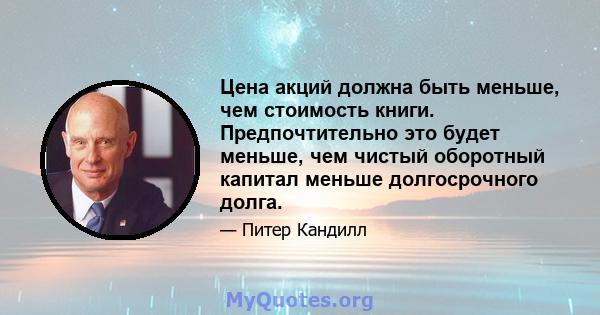 Цена акций должна быть меньше, чем стоимость книги. Предпочтительно это будет меньше, чем чистый оборотный капитал меньше долгосрочного долга.

— Питер Кандилл

MyQuotes.org